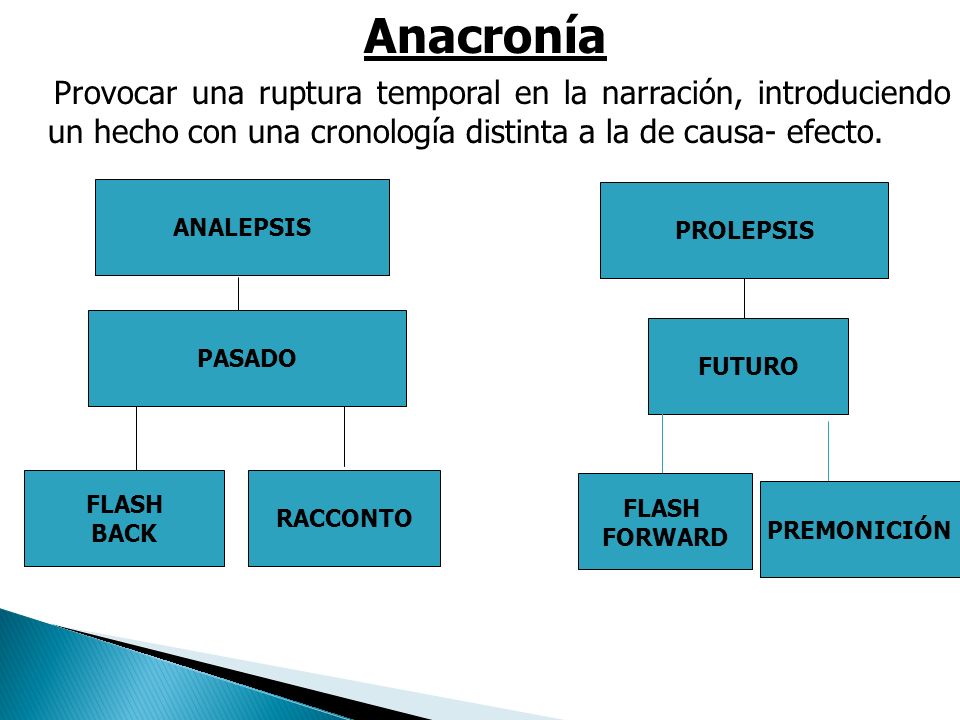 Anacronía

Provocar una ruptura temporal en la narración, introduciendo un hecho con una cronología distinta a la de causa- efecto.

ANALEPSIS

PASADO

FLASH BACK

RACCONTO

PROLEPSIS

FUTURO

FLASH FORWARD

PREMONICIÓN